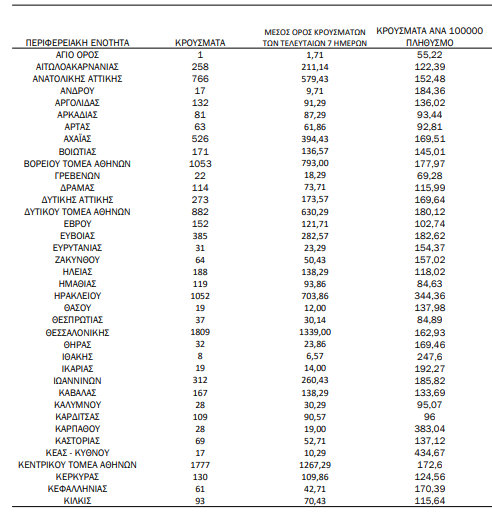 | ΠΕΡΙΦΕΡΕΙΑΚΗ ΕΝΟΤΗΤΑ | ΚΡΟΥΣΜΑΤΑ | ΜΕΣΟΣ ΟΡΟΣ ΚΡΟΥΣΜΑΤΩΝ ΤΩΝ ΤΕΛΕΥΤΑΙΩΝ 7 ΗΜΕΡΩΝ | ΚΡΟΥΣΜΑΤΑ ΑΝΑ 100000 ΠΛΗΘΥΣΜΟ |
|---|---|---|---|
| ΑΓΙΟ ΟΡΟΣ | 1 | 1,71 | 55,22 |
| ΑΙΤΩΛΟΑΚΑΡΝΑΝΙΑΣ | 258 | 211,14 | 122,39 |
| ΑΝΑΤΟΛΙΚΗΣ ΑΤΤΙΚΗΣ | 766 | 579,43 | 152,48 |
| ΑΝΔΡΟΥ | 17 | 9,71 | 184,36 |
| ΑΡΓΟΛΙΔΑΣ | 132 | 91,29 | 136,02 |
| ΑΡΚΑΔΙΑΣ | 81 | 87,29 | 93,44 |
| ΑΡΤΑΣ | 63 | 61,86 | 92,81 |
| ΑΧΑΪΑΣ | 526 | 394,43 | 169,51 |
| ΒΟΙΩΤΙΑΣ | 171 | 136,57 | 145,01 |
| ΒΟΡΕΙΟΥ ΤΟΜΕΑ ΑΘΗΝΩΝ | 1053 | 793,00 | 177,97 |
| ΓΡΕΒΕΝΩΝ | 22 | 18,29 | 69,28 |
| ΔΡΑΜΑΣ | 114 | 73,71 | 115,99 |
| ΔΥΤΙΚΗΣ ΑΤΤΙΚΗΣ | 273 | 173,57 | 169,64 |
| ΔΥΤΙΚΟΥ ΤΟΜΕΑ ΑΘΗΝΩΝ | 882 | 630,29 | 180,12 |
| ΕΒΡΟΥ | 152 | 121,71 | 102,74 |
| ΕΥΒΟΙΑΣ | 385 | 282,57 | 182,62 |
| ΕΥΡΥΤΑΝΙΑΣ | 31 | 23,29 | 154,37 |
| ΖΑΚΥΝΘΟΥ | 64 | 50,43 | 157,02 |
| ΗΛΕΙΑΣ | 188 | 138,29 | 118,02 |
| ΗΜΑΘΙΑΣ | 119 | 93,86 | 84,63 |
| ΗΡΑΚΛΕΙΟΥ | 1052 | 703,86 | 344,36 |
| ΘΑΣΟΥ | 19 | 12,00 | 137,98 |
| ΘΕΣΠΡΩΤΙΑΣ | 37 | 30,14 | 84,89 |
| ΘΕΣΣΑΛΟΝΙΚΗΣ | 1809 | 1339,00 | 162,93 |
| ΘΗΡΑΣ | 32 | 23,86 | 169,46 |
| ΙΘΑΚΗΣ | 8 | 6,57 | 247,6 |
| ΙΚΑΡΙΑΣ | 19 | 14,00 | 192,27 |
| ΙΩΑΝΝΙΝΩΝ | 312 | 260,43 | 185,82 |
| ΚΑΒΑΛΑΣ | 167 | 138,29 | 133,69 |
| ΚΑΛΥΜΝΟΥ | 28 | 30,29 | 95,07 |
| ΚΑΡΔΙΤΣΑΣ | 109 | 90,57 | 96 |
| ΚΑΡΠΑΘΟΥ | 28 | 19,00 | 383,04 |
| ΚΑΣΤΟΡΙΑΣ | 69 | 52,71 | 137,12 |
| ΚΕΑΣ - ΚΥΘΝΟΥ | 17 | 10,29 | 434,67 |
| ΚΕΝΤΡΙΚΟΥ ΤΟΜΕΑ ΑΘΗΝΩΝ | 1777 | 1267,29 | 172,6 |
| ΚΕΡΚΥΡΑΣ | 130 | 109,86 | 124,56 |
| ΚΕΦΑΛΛΗΝΙΑΣ | 61 | 42,71 | 170,39 |
| ΚΙΛΚΙΣ | 93 | 70,43 | 115,64 |